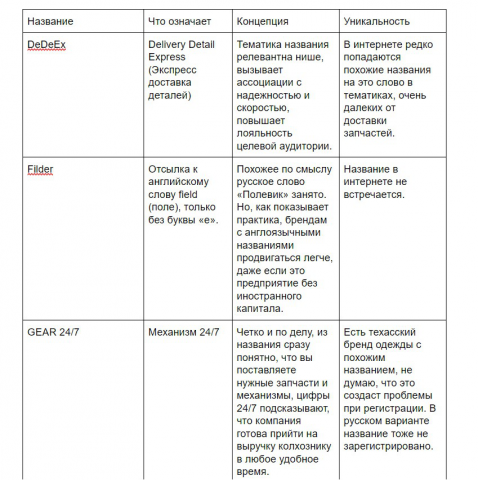 | Название | Что означает | Концепция | Уникальность |
|---|---|---|---|
| DeDeEx | Delivery Detail Express (Экспресс доставка деталей) | Тематика названия релевантна нише, вызывает ассоциации с надежностью и скоростью, повышает лояльность целевой аудитории. | В интернете редко попадаются похожие названия на это слово в тематиках, очень далеких от доставки запчастей. |
| Filder | Отсылка к английскому слову field (поле), только без буквы «е». | Похожее по смыслу русское слово «Полевик» занято. Но, как показывает практика, брендам с англоязычными названиями продвигаться легче, даже если это предприятие без иностранного капитала. | Название в интернете не встречается. |
| GEAR 24/7 | Механизм 24/7 | Четко и по делу, из названия сразу понятно, что вы поставляете нужные запчасти и механизмы, цифры 24/7 подсказывают, что компания готова прийти на выручку колхознику в любое удобное время. | Есть техасский бренд одежды с похожим названием, не думаю, что это создаст проблемы при регистрации. В русском варианте название тоже не зарегистрировано. |